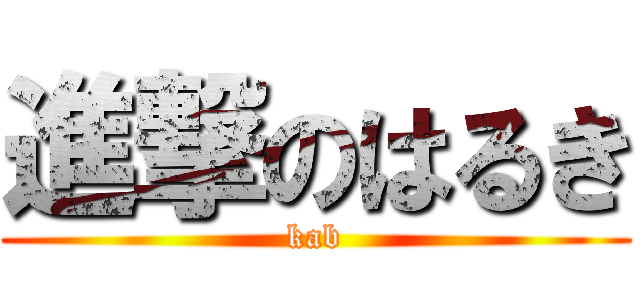 進撃のはるき
kab